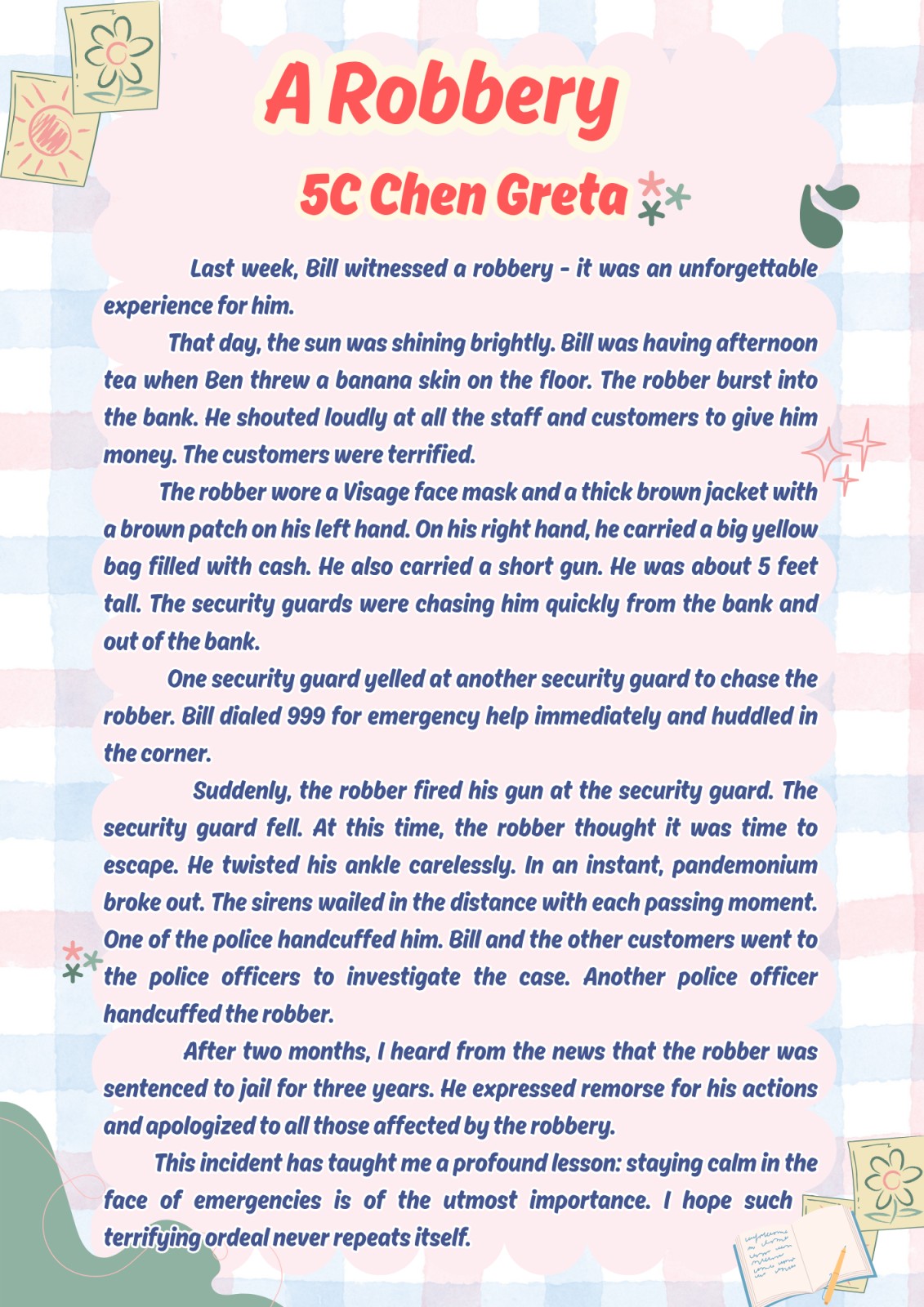 A Robbery

5C Chen Greta

Last week, Bill witnessed a robbery - it was an unforgettable experience for him.

That day, the sun was shining brightly. Bill was having afternoon tea when Ben threw a banana skin on the floor. The robber burst into the bank. He shouted loudly at all the staff and customers to give him money. The customers were terrified.

The robber wore a Visage face mask and a thick brown jacket with a brown patch on his left hand. On his right hand, he carried a big yellow bag filled with cash. He also carried a short gun. He was about 5 feet tall. The security guards were chasing him quickly from the bank and out of the bank.

One security guard yelled at another security guard to chase the robber. Bill dialed 999 for emergency help immediately and huddled in the corner.

Suddenly, the robber fired his gun at the security guard. The security guard fell. At this time, the robber thought it was time to escape. He twisted his ankle carelessly. In an instant, pandemonium broke out. The sirens wailed in the distance with each passing moment. One of the police handcuffed him. Bill and the other customers went to the police officers to investigate the case. Another police officer handcuffed the robber.

After two months, I heard from the news that the robber was sentenced to jail for three years. He expressed remorse for his actions and apologized to all those affected by the robbery.

This incident has taught me a profound lesson: staying calm in the face of emergencies is of the utmost importance. I hope such terrifying ordeal never repeats itself.